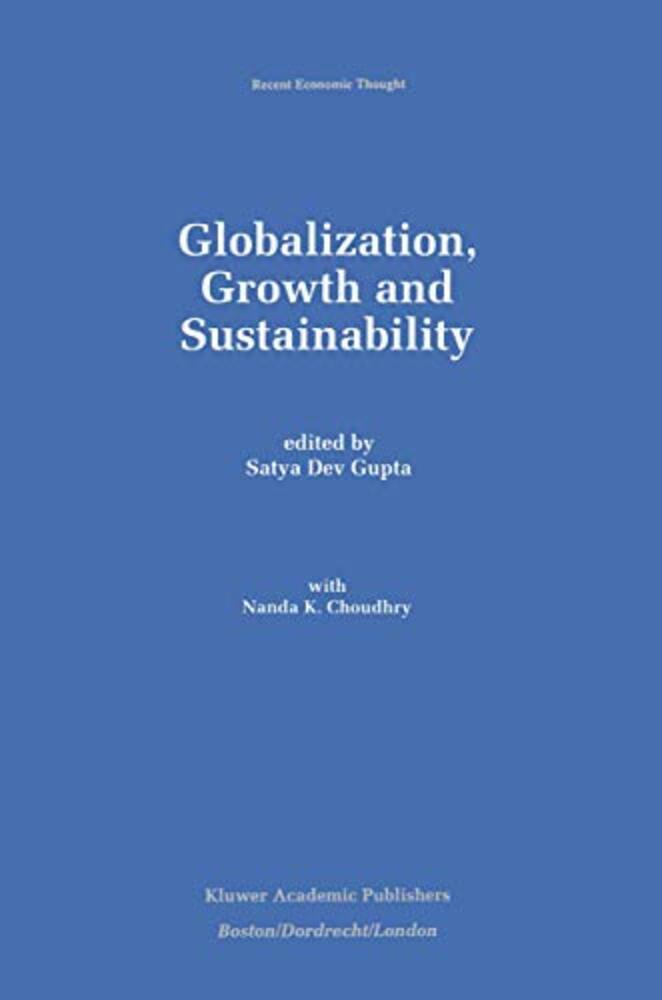 Recent Economic Thought

Globalization, Growth and Sustainability

edited by
Satya Dev Gupta

with
Nanda K. Choudhry

Kluwer Academic Publishers
Boston/Dordrecht/London